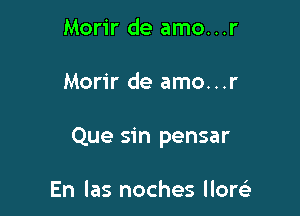 Morir de amo...r

Morir de amo...r

Que sin pensar

En las noches lloré